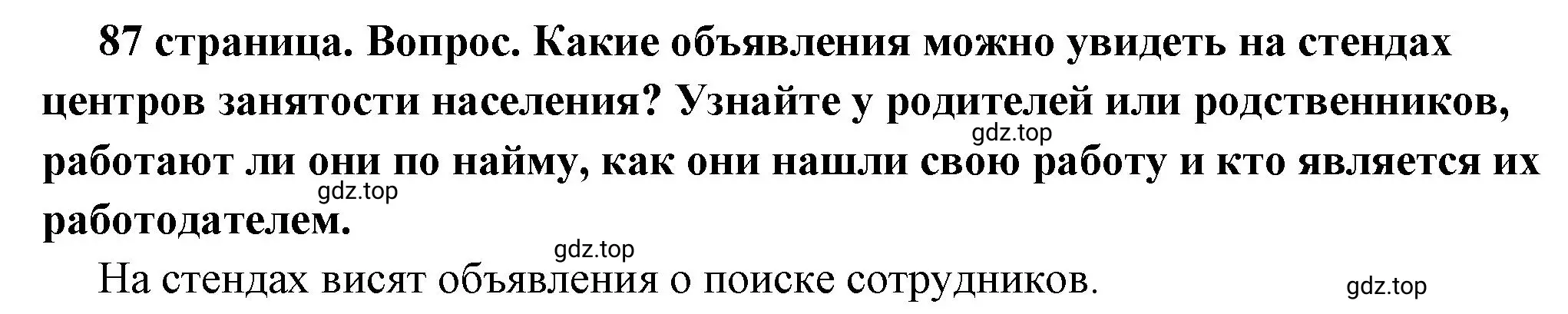 87 страница. Вопрос. Какие объявления можно увидеть на стендах центров занятости населения? Узнайте у родителей или родственников, работают ли они по найму, как они нашли свою работу и кто является их работодателем.

gdz.top

gdz.top

gdz.top

На стендах висят объявления о поиске сотрудников.

gdz.top